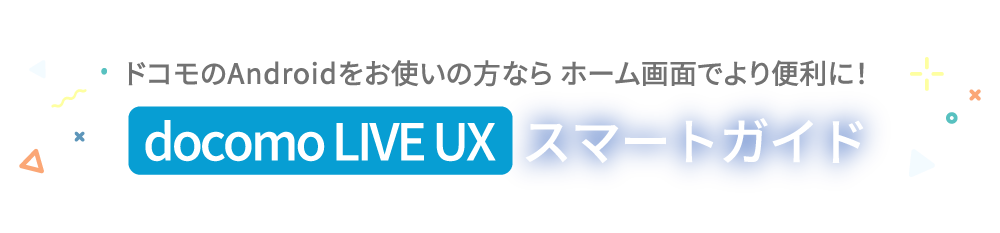 ドコモのAndroidをお使いの方なら ホーム画面でより便利に！

docomo LIVE UX スマートガイド